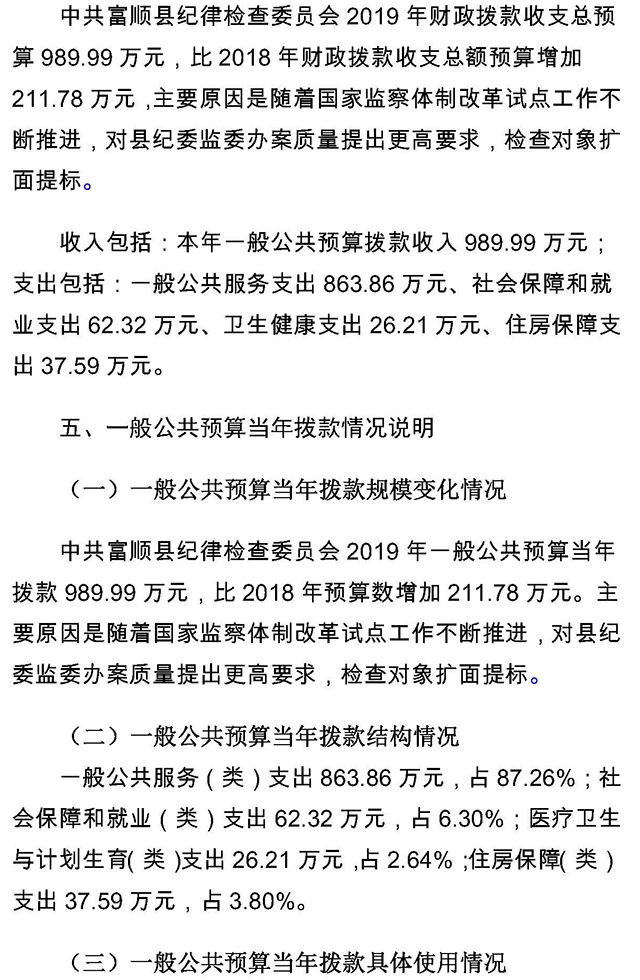 中共富顺县纪律检查委员会 2019 年财政拨款收支总预算 989.99 万元，比 2018 年财政拨款收支总额预算增加 211.78 万元，主要原因是随着国家监察体制改革试点工作不断推进，对县纪委监委办案质量提出更高要求，检查对象扩面提标。

收入包括：本年一般公共预算拨款收入 989.99 万元；支出包括：一般公共服务支出 863.86 万元、社会保障和就业支出 62.32 万元、卫生健康支出 26.21 万元、住房保障支出 37.59 万元。

五、一般公共预算当年拨款情况说明

（一）一般公共预算当年拨款规模变化情况

中共富顺县纪律检查委员会 2019 年一般公共预算当年拨款 989.99 万元，比 2018 年预算数增加 211.78 万元。主要原因是随着国家监察体制改革试点工作不断推进，对县纪委监委办案质量提出更高要求，检查对象扩面提标。

（二）一般公共预算当年拨款结构情况

一般公共服务（类）支出 863.86 万元，占 87.26%；社会保障和就业（类）支出 62.32 万元，占 6.30%；医疗卫生与计划生育(类)支出 26.21 万元，占 2.64%；住房保障(类)支出 37.59 万元，占 3.80%。

（三）一般公共预算当年拨款具体使用情况